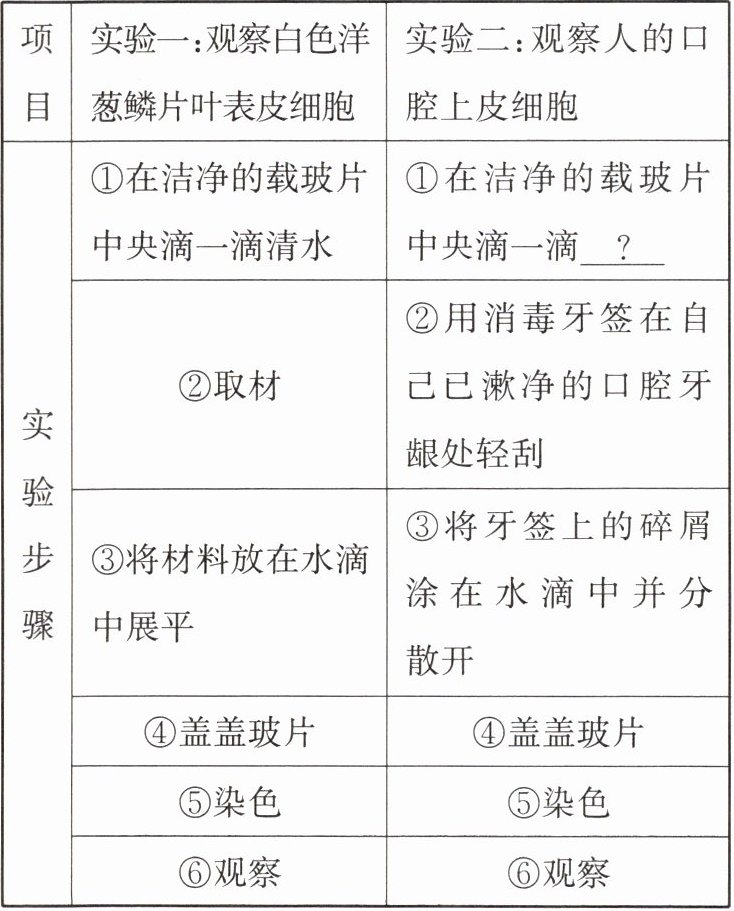 | 项目 | 实验一:观察白色洋葱鳞片叶表皮细胞 | 实验二:观察人的口腔上皮细胞 |
|---|---|---|
| 实验步骤 | ①在洁净的载玻片中央滴一滴清水 | ①在洁净的载玻片中央滴一滴\_\_?\_\_ |
| | ②取材 | ②用消毒牙签在自己已漱净的口腔牙龈处轻刮 |
| | ③将材料放在水滴中展平 | ③将牙签上的碎屑涂在水滴中并分散开 |
| | ④盖盖玻片 | ④盖盖玻片 |
| | ⑤染色 | ⑤染色 |
| | ⑥观察 | ⑥观察 |